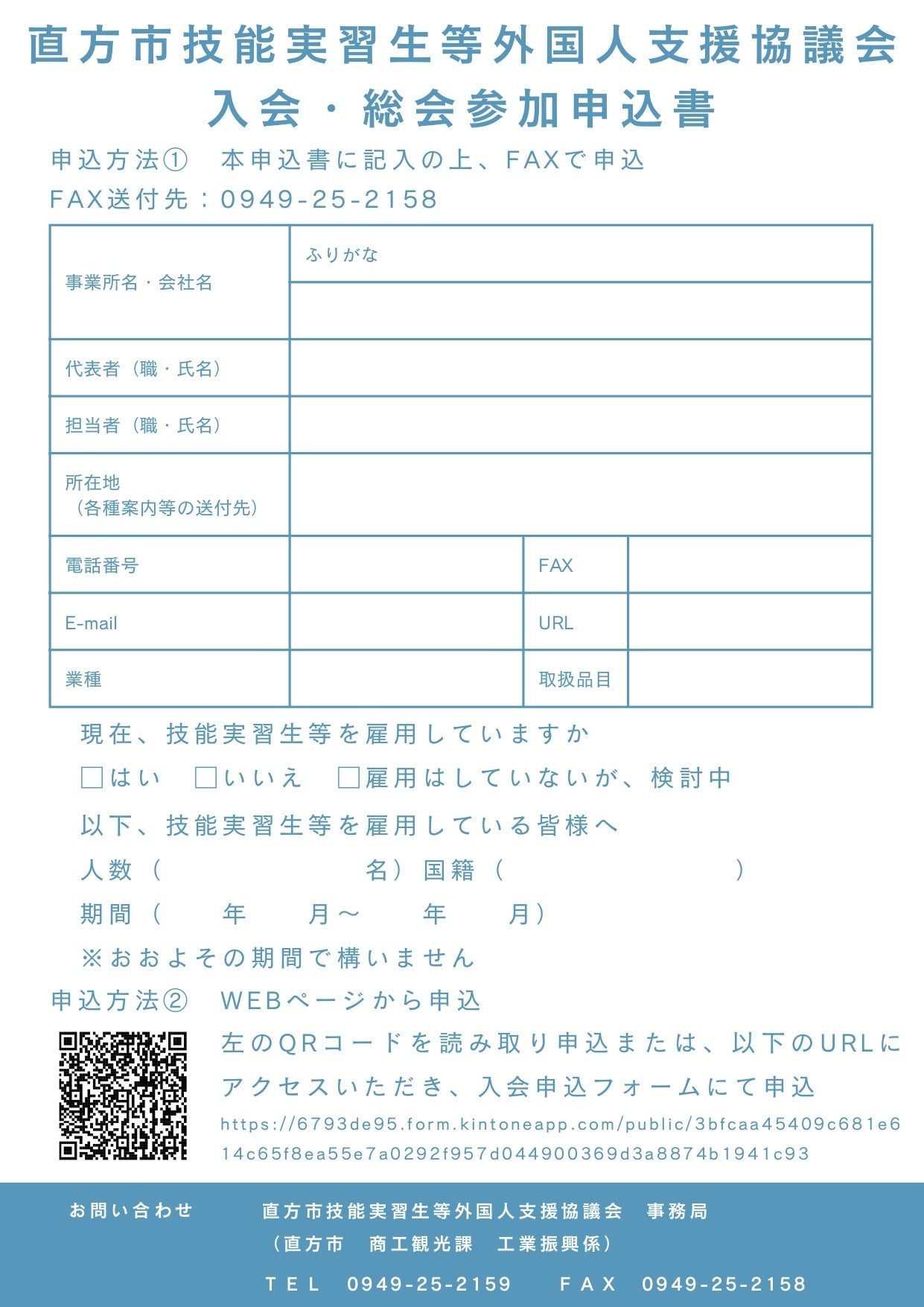 直方市技能実習生等外国人支援協議会
入会・総会参加申込書

申込方法①　本申込書に記入の上、FAXで申込
FAX送付先：0949-25-2158

| 事業所名・会社名 | ふりがな | | |
|---|---|---|---|
| | | | |
| 代表者（職・氏名） | | | |
| 担当者（職・氏名） | | | |
| 所在地（各種案内等の送付先） | | | |
| 電話番号 | | FAX | |
| E-mail | | URL | |
| 業種 | | 取扱品目 | |

現在、技能実習生等を雇用していますか
□はい　□いいえ　□雇用はしていないが、検討中
以下、技能実習生等を雇用している皆様へ
人数（　　　　　名）国籍（　　　　　　）
期間（　　年　　月～　　年　　月）
※おおよその期間で構いません

申込方法②　WEBページから申込
左のQRコードを読み取り申込または、以下のURLにアクセスいただき、入会申込フォームにて申込
https://6793de95.form.kintoneapp.com/public/3bfcaa45409c681e614c65f8ea55e7a0292f957d044900369d3a8874b1941c93

お問い合わせ　直方市技能実習生等外国人支援協議会　事務局
（直方市　商工観光課　工業振興係）
TEL　0949-25-2159　FAX　0949-25-2158